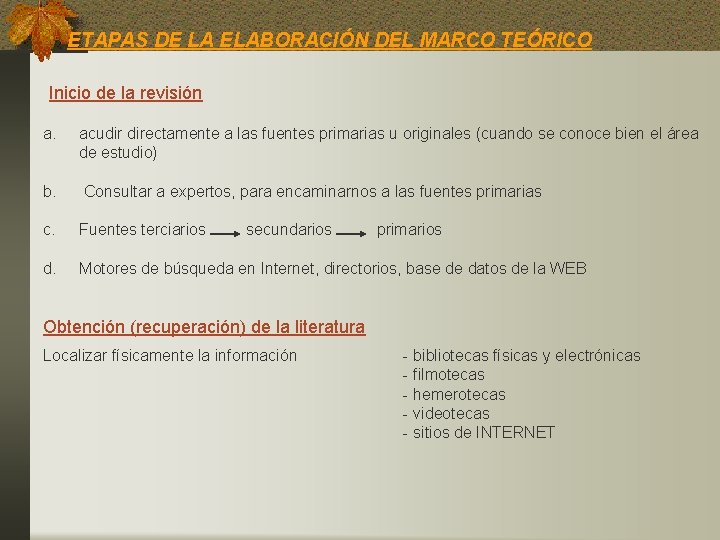 ETAPAS DE LA ELABORACIÓN DEL MARCO TEÓRICO

Inicio de la revisión

a. acudir directamente a las fuentes primarias u originales (cuando se conoce bien el área de estudio)

b. Consultar a expertos, para encaminarnos a las fuentes primarias

c. Fuentes terciarios → secundarios → primarios

d. Motores de búsqueda en Internet, directorios, base de datos de la WEB

Obtención (recuperación) de la literatura

Localizar físicamente la información

- bibliotecas físicas y electrónicas
- filmotecas
- hemerotecas
- videotecas
- sitios de INTERNET